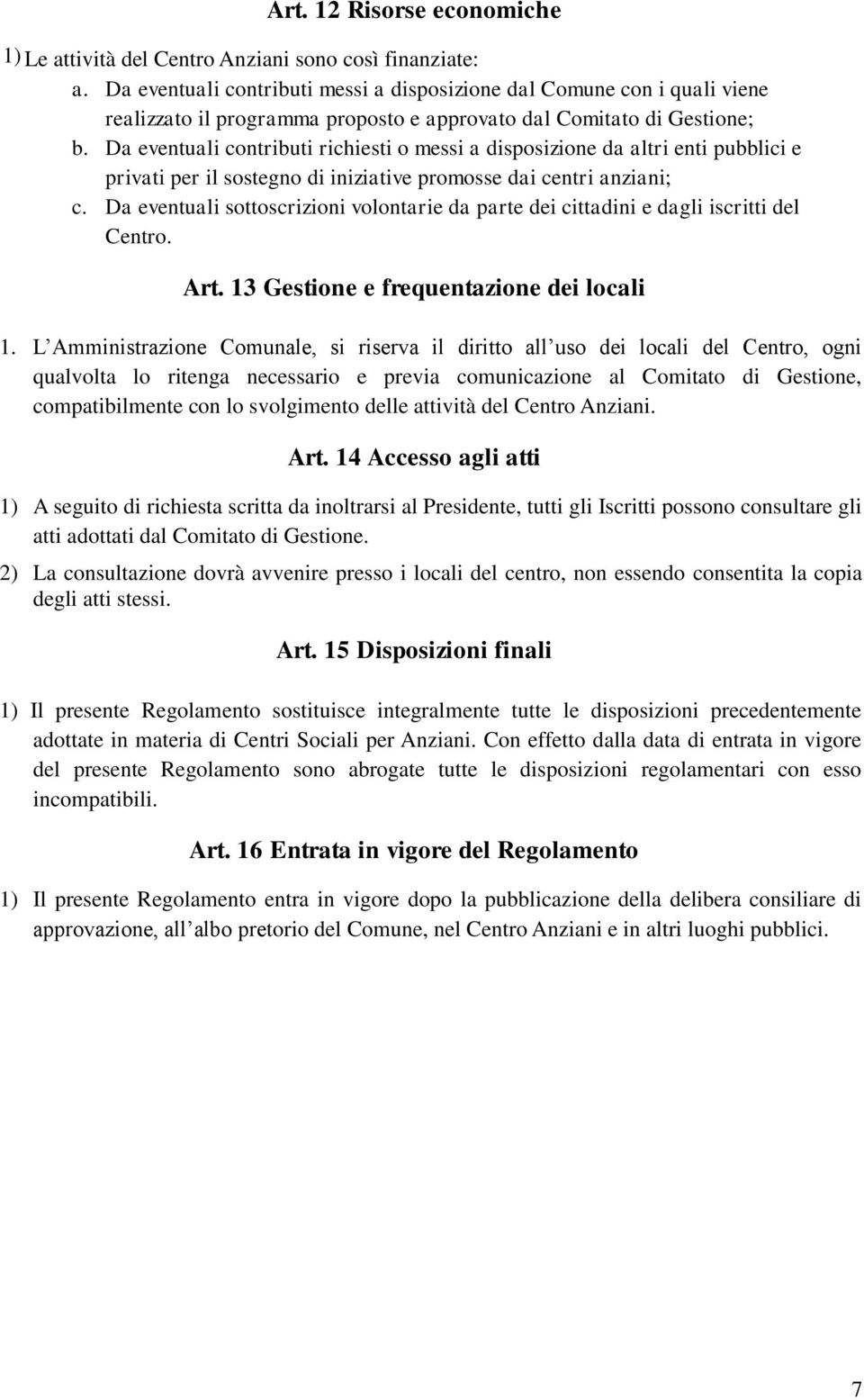 Art. 12 Risorse economiche

1) Le attività del Centro Anziani sono così finanziate:
a. Da eventuali contributi messi a disposizione dal Comune con i quali viene realizzato il programma proposto e approvato dal Comitato di Gestione;
b. Da eventuali contributi richiesti o messi a disposizione da altri enti pubblici e privati per il sostegno di iniziative promosse dai centri anziani;
c. Da eventuali sottoscrizioni volontarie da parte dei cittadini e dagli iscritti del Centro.

Art. 13 Gestione e frequentazione dei locali

1. L Amministrazione Comunale, si riserva il diritto all uso dei locali del Centro, ogni qualvolta lo ritenga necessario e previa comunicazione al Comitato di Gestione, compatibilmente con lo svolgimento delle attività del Centro Anziani.

Art. 14 Accesso agli atti

1) A seguito di richiesta scritta da inoltrarsi al Presidente, tutti gli Iscritti possono consultare gli atti adottati dal Comitato di Gestione.

2) La consultazione dovrà avvenire presso i locali del centro, non essendo consentita la copia degli atti stessi.

Art. 15 Disposizioni finali

1) Il presente Regolamento sostituisce integralmente tutte le disposizioni precedentemente adottate in materia di Centri Sociali per Anziani. Con effetto dalla data di entrata in vigore del presente Regolamento sono abrogate tutte le disposizioni regolamentari con esso incompatibili.

Art. 16 Entrata in vigore del Regolamento

1) Il presente Regolamento entra in vigore dopo la pubblicazione della delibera consiliare di approvazione, all albo pretorio del Comune, nel Centro Anziani e in altri luoghi pubblici.

7